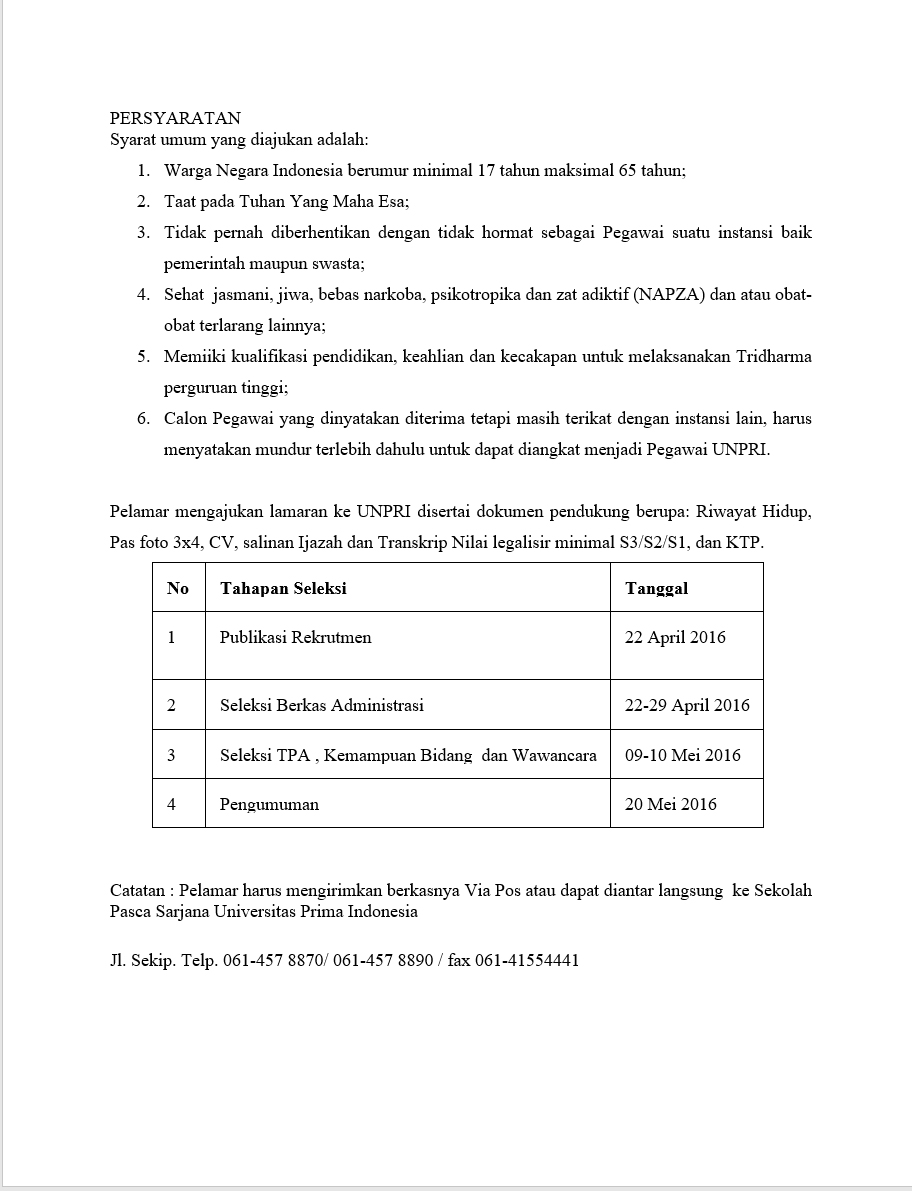 PERSYARATAN
Syarat umum yang diajukan adalah:
1. Warga Negara Indonesia berumur minimal 17 tahun maksimal 65 tahun;
2. Taat pada Tuhan Yang Maha Esa;
3. Tidak pernah diberhentikan dengan tidak hormat sebagai Pegawai suatu instansi baik pemerintah maupun swasta;
4. Sehat jasmani, jiwa, bebas narkoba, psikotropika dan zat adiktif (NAPZA) dan atau obat-obat terlarang lainnya;
5. Memiiki kualifikasi pendidikan, keahlian dan kecakapan untuk melaksanakan Tridharma perguruan tinggi;
6. Calon Pegawai yang dinyatakan diterima tetapi masih terikat dengan instansi lain, harus menyatakan mundur terlebih dahulu untuk dapat diangkat menjadi Pegawai UNPRI.

Pelamar mengajukan lamaran ke UNPRI disertai dokumen pendukung berupa: Riwayat Hidup, Pas foto 3x4, CV, salinan Ijazah dan Transkrip Nilai legalisir minimal S3/S2/S1, dan KTP.

| No | Tahapan Seleksi | Tanggal |
|---|---|---|
| 1 | Publikasi Rekrutmen | 22 April 2016 |
| 2 | Seleksi Berkas Administrasi | 22-29 April 2016 |
| 3 | Seleksi TPA , Kemampuan Bidang dan Wawancara | 09-10 Mei 2016 |
| 4 | Pengumuman | 20 Mei 2016 |

Catatan : Pelamar harus mengirimkan berkasnya Via Pos atau dapat diantar langsung ke Sekolah Pasca Sarjana Universitas Prima Indonesia

Jl. Sekip. Telp. 061-457 8870/ 061-457 8890 / fax 061-41554441